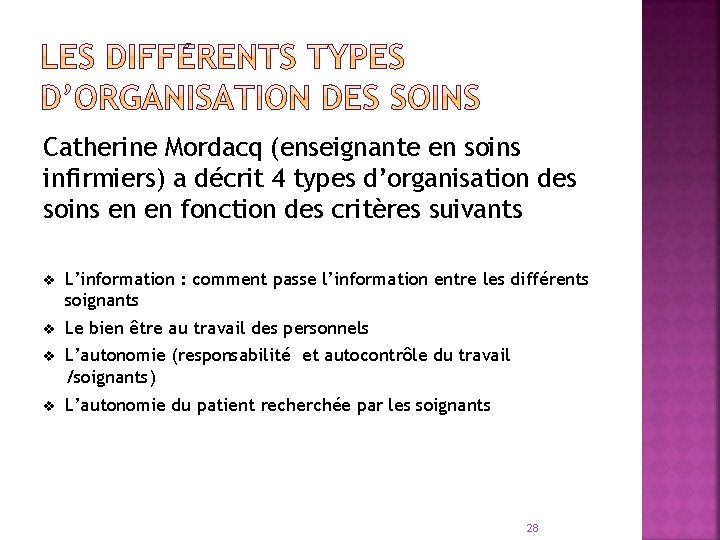 LES DIFFÉRENTS TYPES D'ORGANISATION DES SOINS

Catherine Mordacq (enseignante en soins infirmiers) a décrit 4 types d'organisation des soins en en fonction des critères suivants

❖ L'information : comment passe l'information entre les différents soignants
❖ Le bien être au travail des personnels
❖ L'autonomie (responsabilité et autocontrôle du travail /soignants)
❖ L'autonomie du patient recherchée par les soignants

28